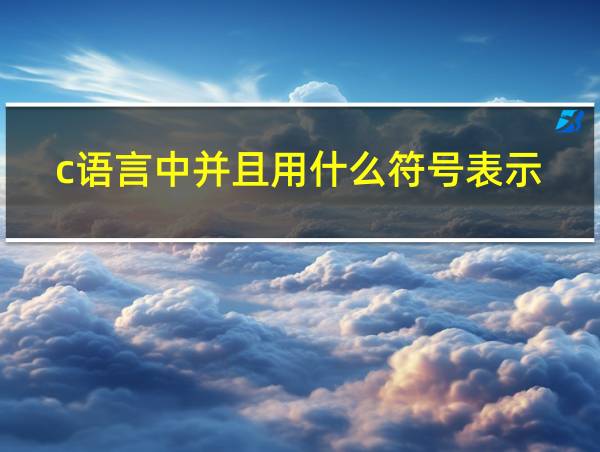 c语言中并且用什么符号表示